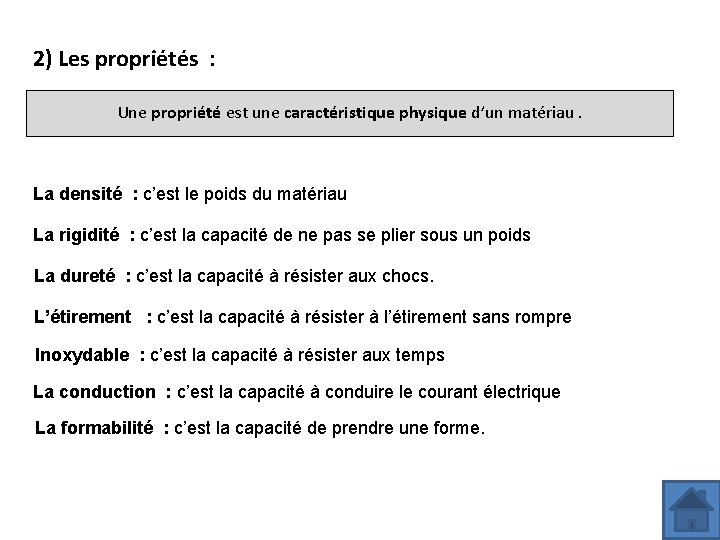 2) Les propriétés :

Une propriété est une caractéristique physique d'un matériau .

La densité : c'est le poids du matériau

La rigidité : c'est la capacité de ne pas se plier sous un poids

La dureté : c'est la capacité à résister aux chocs.

L'étirement : c'est la capacité à résister à l'étirement sans rompre

Inoxydable : c'est la capacité à résister aux temps

La conduction : c'est la capacité à conduire le courant électrique

La formabilité : c'est la capacité de prendre une forme.